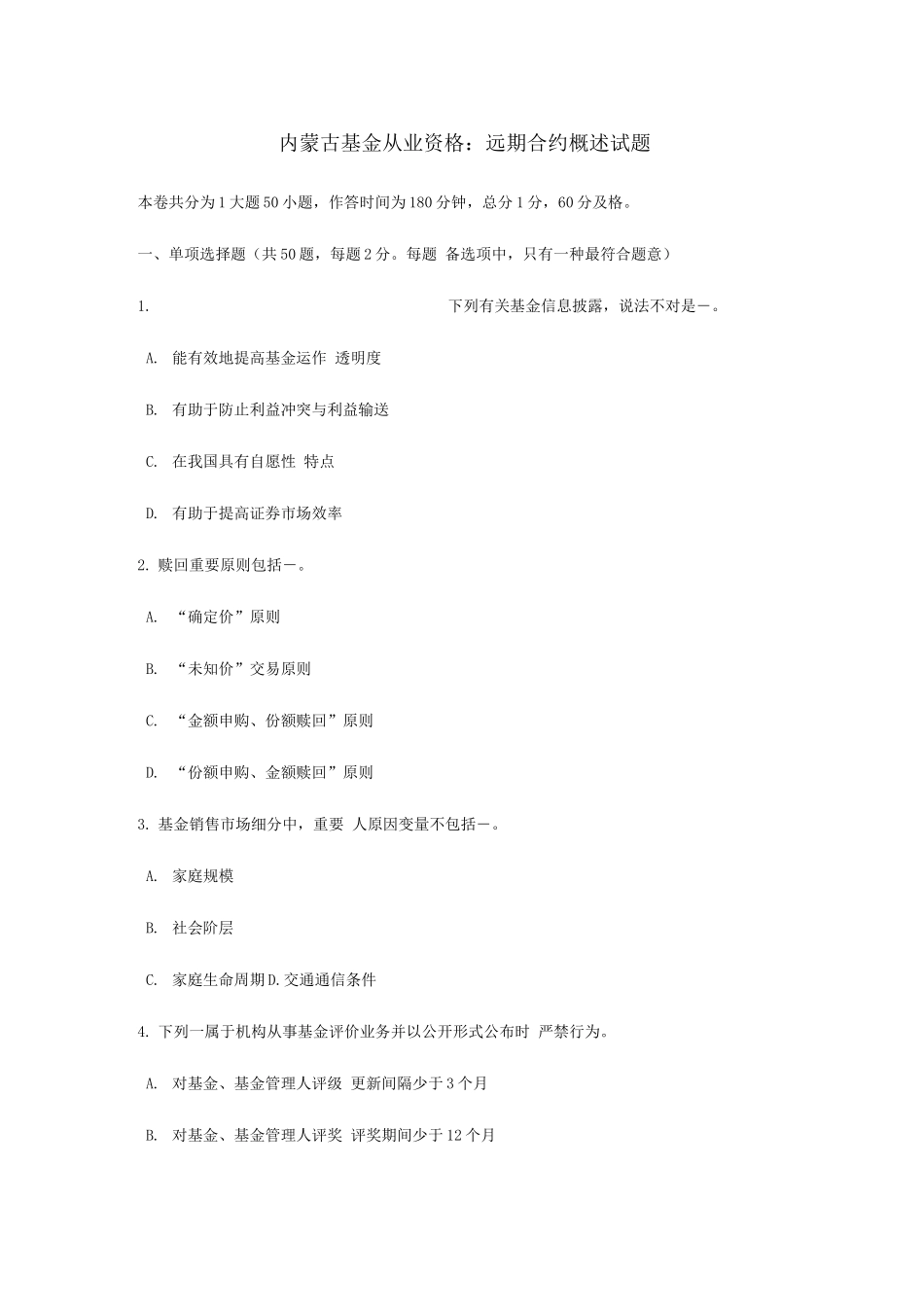 内蒙古基金从业资格：远期合约概述试题

本卷共分为1大题50小题，作答时间为180分钟，总分1分，60分及格。

一、单项选择题（共50题，每题2分。每题 备选项中，只有一种最符合题意）

1. 下列有关基金信息披露，说法不对是－。

A. 能有效地提高基金运作 透明度

B. 有助于防止利益冲突与利益输送

C. 在我国具有自愿性 特点

D. 有助于提高证券市场效率

2. 赎回重要原则包括－。

A. “确定价”原则

B. “未知价”交易原则

C. “金额申购、份额赎回”原则

D. “份额申购、金额赎回”原则

3. 基金销售市场细分中，重要 人原因变量不包括－。

A. 家庭规模

B. 社会阶层

C. 家庭生命周期D.交通通信条件

4. 下列一属于机构从事基金评价业务并以公开形式公布时 严禁行为。

A. 对基金、基金管理人评级 更新间隔少于3个月

B. 对基金、基金管理人评奖 评奖期间少于12个月